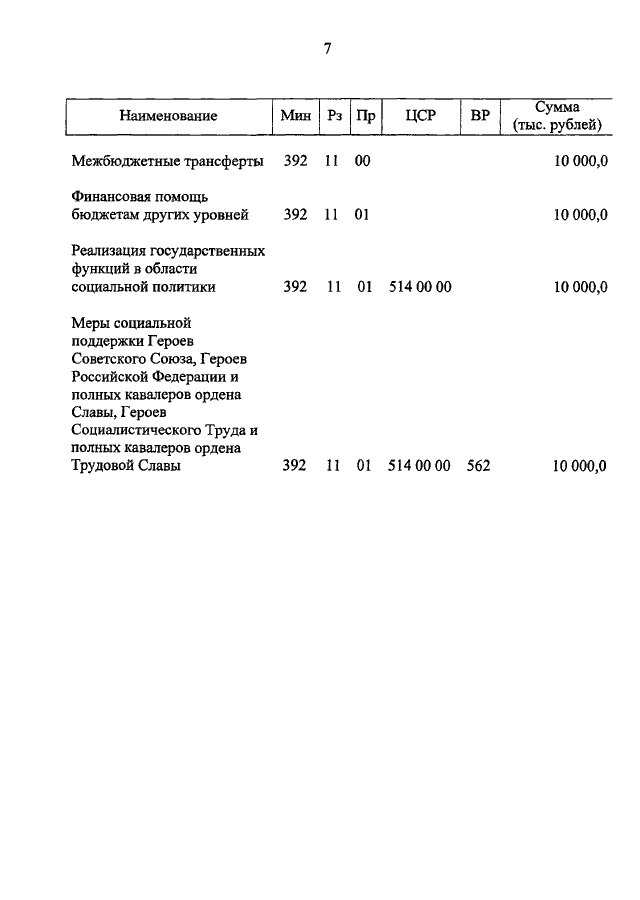 7

| Наименование | Мин | Рз | Пр | ЦСР | ВР | Сумма (тыс. рублей) |
|---|---|---|---|---|---|---|
| Межбюджетные трансферты | 392 | 11 | 00 | | | 10 000,0 |
| Финансовая помощь бюджетам других уровней | 392 | 11 | 01 | | | 10 000,0 |
| Реализация государственных функций в области социальной политики | 392 | 11 | 01 | 514 00 00 | | 10 000,0 |
| Меры социальной поддержки Героев Советского Союза, Героев Российской Федерации и полных кавалеров ордена Славы, Героев Социалистического Труда и полных кавалеров ордена Трудовой Славы | 392 | 11 | 01 | 514 00 00 | 562 | 10 000,0 |